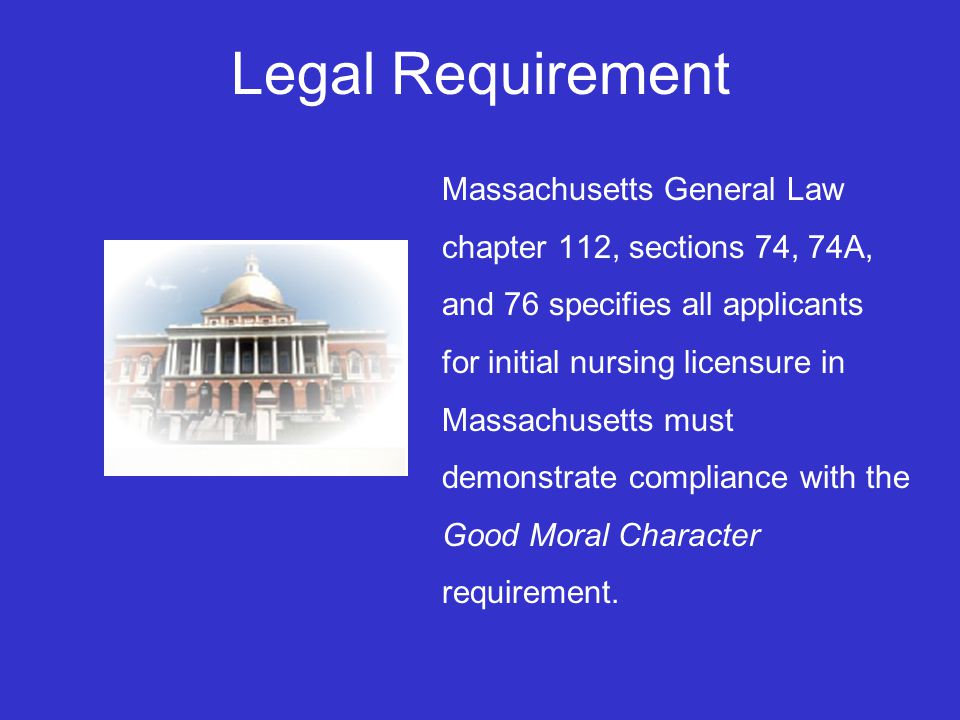 Legal Requirement

Massachusetts General Law chapter 112, sections 74, 74A, and 76 specifies all applicants for initial nursing licensure in Massachusetts must demonstrate compliance with the Good Moral Character requirement.